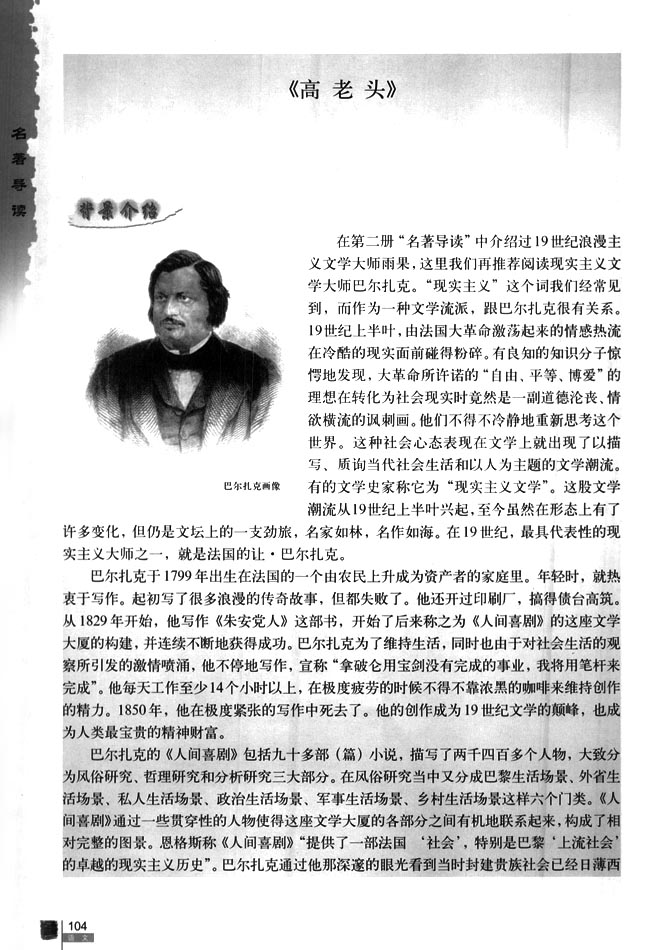 名著导读

《高 老 头》

背景介绍

巴尔扎克画像

在第二册“名著导读”中介绍过19世纪浪漫主义文学大师雨果，这里我们再推荐阅读现实主义文学大师巴尔扎克。“现实主义”这个词我们经常见到，而作为一种文学流派，跟巴尔扎克很有关系。19世纪上半叶，由法国大革命激荡起来的情感热流在冷酷的现实面前碰得粉碎。有良知的知识分子惊愕地发现，大革命所许诺的“自由、平等、博爱”的理想在转化为社会现实时竟然是一副道德沦丧、情欲横流的讽刺画。他们不得不冷静地重新思考这个世界。这种社会心态表现在文学上就出现了以描写、质询当代社会生活和以人为主题的文学潮流。有的文学史家称它为“现实主义文学”。这股文学潮流从19世纪上半叶兴起，至今虽然在形态上有了许多变化，但仍是文坛上的一支劲旅，名家如林，名作如海。在19世纪，最具代表性的现实主义大师之一，就是法国的让·巴尔扎克。

巴尔扎克于1799年出生在法国的一个由农民上升成为资产者的家庭里。年轻时，就热衷于写作。起初写了很多浪漫的传奇故事，但都失败了。他还开过印刷厂，搞得债台高筑。从1829年开始，他写作《朱安党人》这部书，开始了后来称之为《人间喜剧》的这座文学大厦的构建，并连续不断地获得成功。巴尔扎克为了维持生活，同时也由于对社会生活的观察所引发的激情喷涌，他不停地写作，宣称“拿破仑用宝剑没有完成的事业，我将用笔杆来完成”。他每天工作至少14个小时以上，在极度疲劳的时候不得不靠浓黑的咖啡来维持创作的精力。1850年，他在极度紧张的写作中死去了。他的创作成为19世纪文学的颠峰，也成为人类最宝贵的精神财富。

巴尔扎克的《人间喜剧》包括九十多部（篇）小说，描写了两千四百多个人物，大致分为风俗研究、哲理研究和分析研究三大部分。在风俗研究当中又分成巴黎生活场景、外省生活场景、私人生活场景、政治生活场景、军事生活场景、乡村生活场景这样六个门类。《人间喜剧》通过一些贯穿性的人物使得这座文学大厦的各部分之间有机地联系起来，构成了相对完整的图景。恩格斯称《人间喜剧》“提供了一部法国‘社会’，特别是巴黎‘上流社会’的卓越的现实主义历史”。巴尔扎克通过他那深邃的眼光看到当时封建贵族社会已经日薄西

104
语文